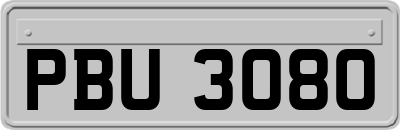 PBU 3080